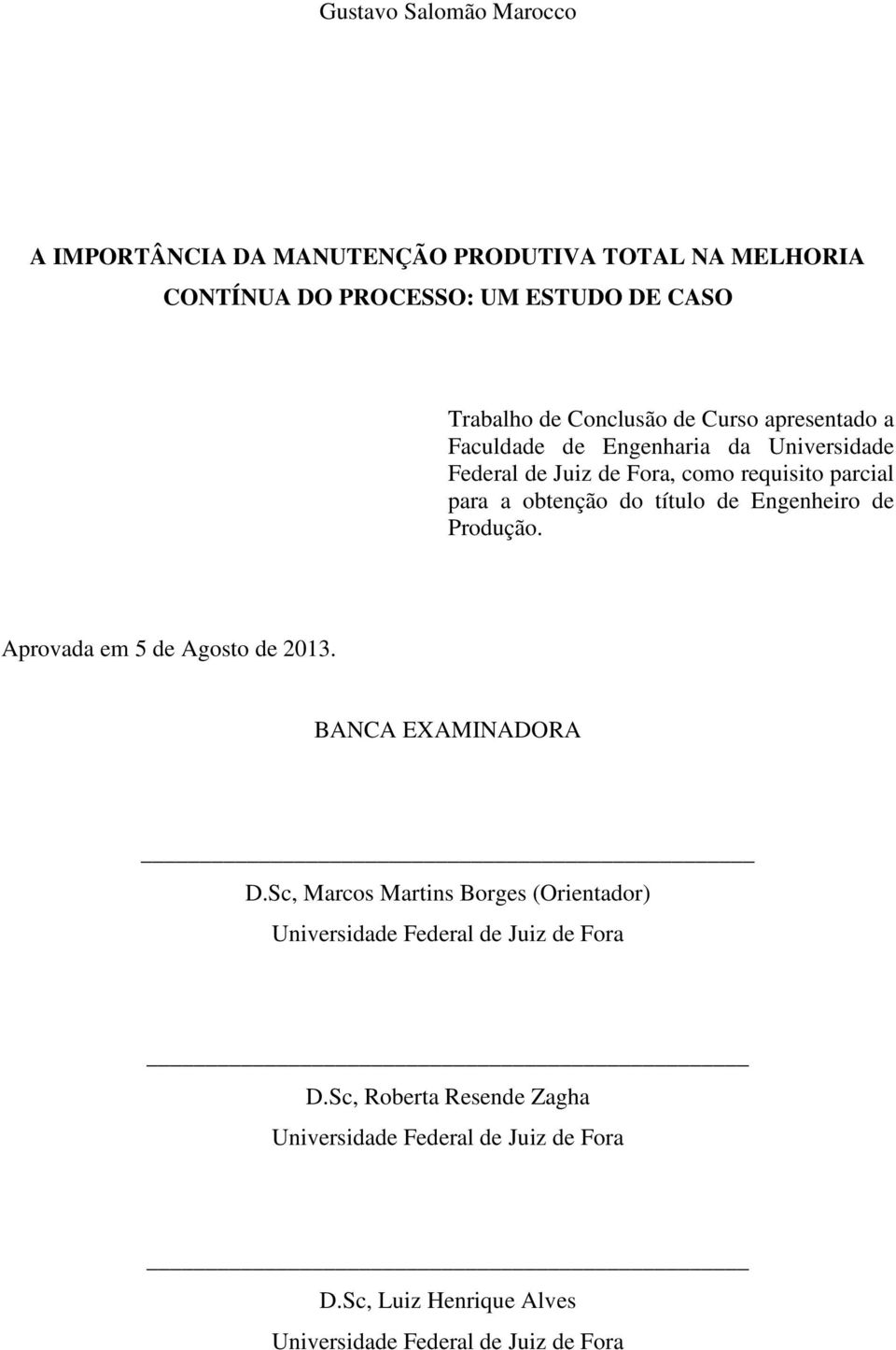 Gustavo Salomão Marocco

A IMPORTÂNCIA DA MANUTENÇÃO PRODUTIVA TOTAL NA MELHORIA CONTÍNUA DO PROCESSO: UM ESTUDO DE CASO

Trabalho de Conclusão de Curso apresentado a Faculdade de Engenharia da Universidade Federal de Juiz de Fora, como requisito parcial para a obtenção do título de Engenheiro de Produção.

Aprovada em 5 de Agosto de 2013.

BANCA EXAMINADORA

D.Sc, Marcos Martins Borges (Orientador)
Universidade Federal de Juiz de Fora

D.Sc, Roberta Resende Zagha
Universidade Federal de Juiz de Fora

D.Sc, Luiz Henrique Alves
Universidade Federal de Juiz de Fora